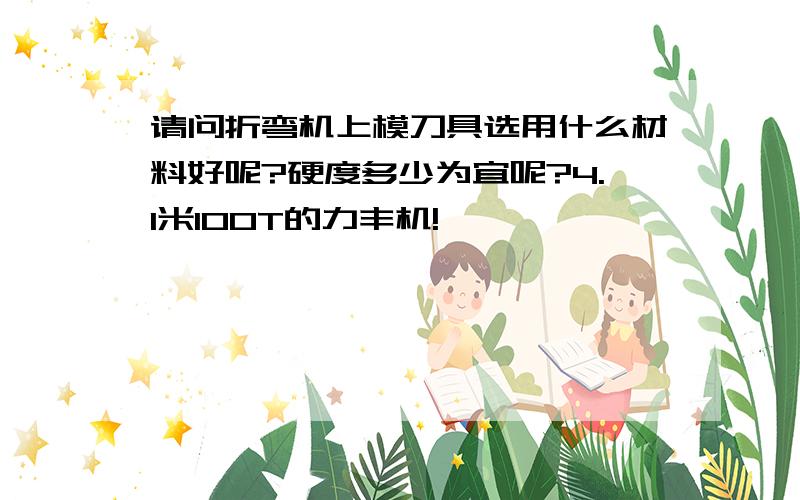 请问折弯机上模刀具选用什么材料好呢?硬度多少为宜呢?4.1米100T的力丰机!